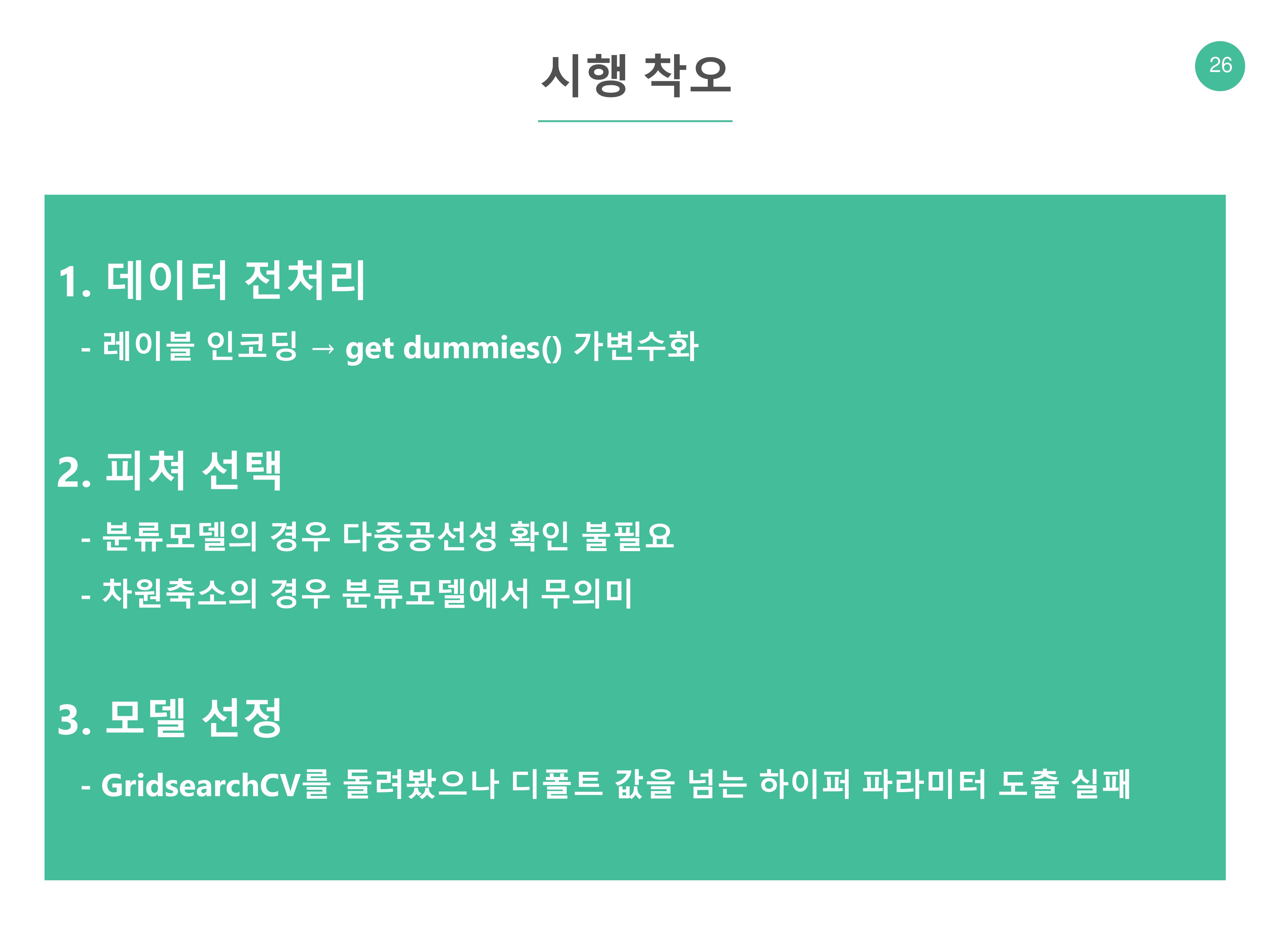 시행 착오

26

1. 데이터 전처리

- 레이블 인코딩 → get dummies() 가변수화

2. 피쳐 선택

- 분류모델의 경우 다중공선성 확인 불필요

- 차원축소의 경우 분류모델에서 무의미

3. 모델 선정

- GridsearchCV를 돌려봤으나 디폴트 값을 넘는 하이퍼 파라미터 도출 실패